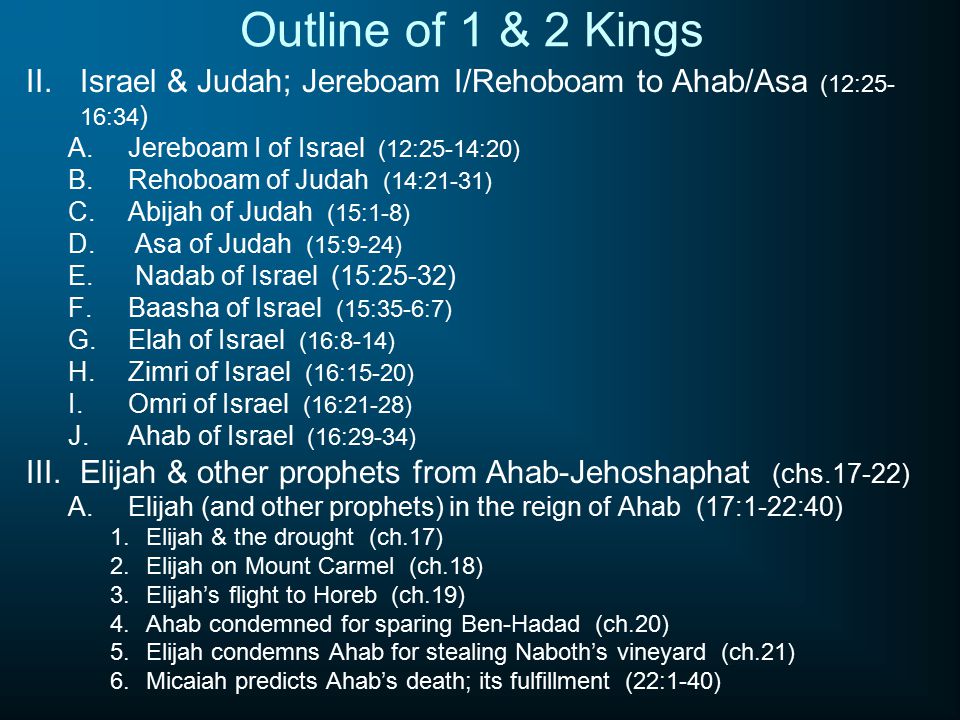 Outline of 1 & 2 Kings

II. Israel & Judah; Jereboam I/Rehoboam to Ahab/Asa (12:25-16:34)

A. Jereboam I of Israel (12:25-14:20)
B. Rehoboam of Judah (14:21-31)
C. Abijah of Judah (15:1-8)
D. Asa of Judah (15:9-24)
E. Nadab of Israel (15:25-32)
F. Baasha of Israel (15:35-6:7)
G. Elah of Israel (16:8-14)
H. Zimri of Israel (16:15-20)
I. Omri of Israel (16:21-28)
J. Ahab of Israel (16:29-34)

III. Elijah & other prophets from Ahab-Jehoshaphat (chs.17-22)

A. Elijah (and other prophets) in the reign of Ahab (17:1-22:40)
1. Elijah & the drought (ch.17)
2. Elijah on Mount Carmel (ch.18)
3. Elijah's flight to Horeb (ch.19)
4. Ahab condemned for sparing Ben-Hadad (ch.20)
5. Elijah condemns Ahab for stealing Naboth's vineyard (ch.21)
6. Micaiah predicts Ahab's death; its fulfillment (22:1-40)